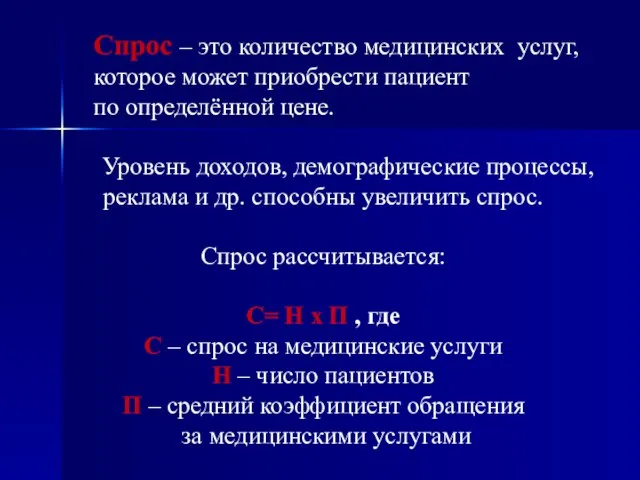 Спрос – это количество медицинских услуг, которое может приобрести пациент по определённой цене.

Уровень доходов, демографические процессы, реклама и др. способны увеличить спрос.

Спрос рассчитывается:

С= Н х П , где
С – спрос на медицинские услуги
Н – число пациентов
П – средний коэффициент обращения за медицинскими услугами